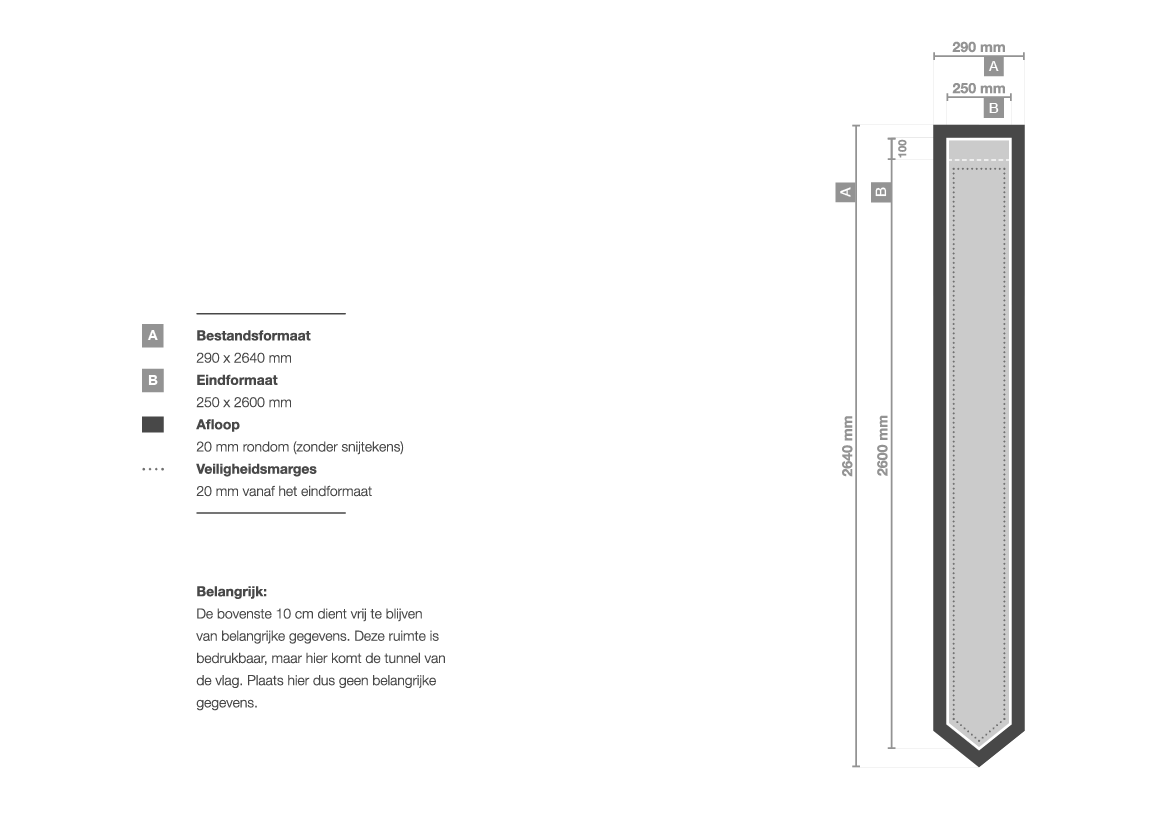 A
Bestandsformaat
290 x 2640 mm

B
Eindformaat
250 x 2600 mm

Afloop
20 mm rondom (zonder snijtekens)

Veiligheidsmarges
20 mm vanaf het eindformaat

Belangrijk:
De bovenste 10 cm dient vrij te blijven van belangrijke gegevens. Deze ruimte is bedrukbaar, maar hier komt de tunnel van de vlag. Plaats hier dus geen belangrijke gegevens.

290 mm
A
250 mm
B
100
A
B
2640 mm
2600 mm